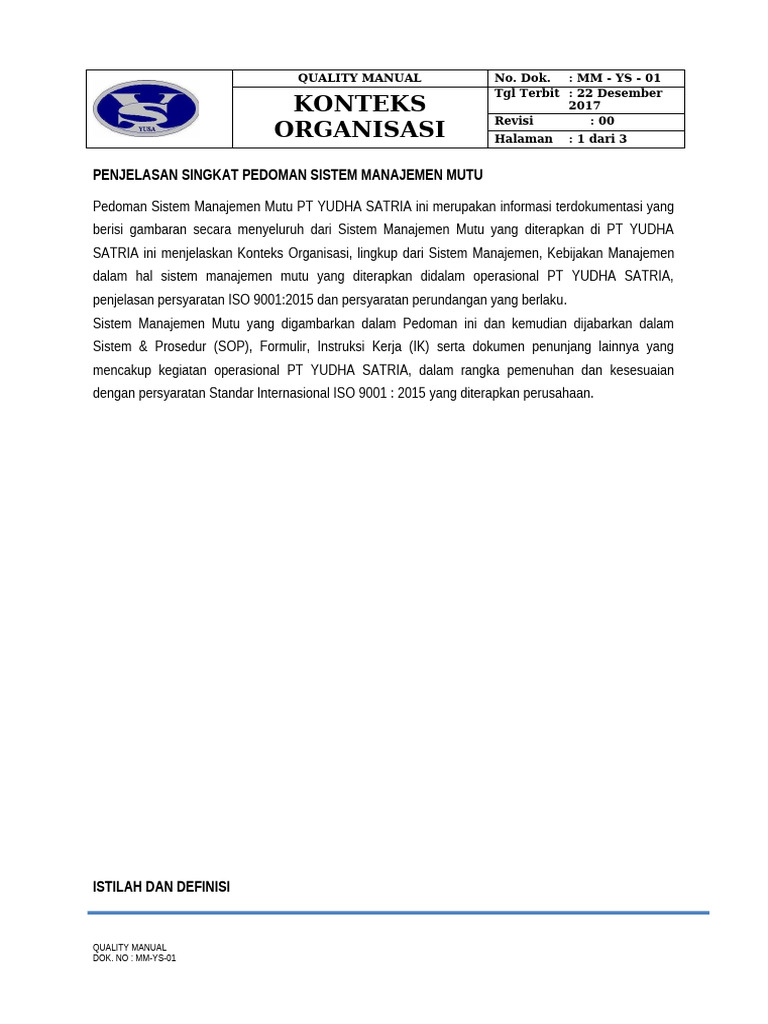 | YUSA | QUALITY MANUAL | No. Dok. : MM - YS - 01 |
|---|---|---|
| | KONTEKS ORGANISASI | Tgl Terbit : 22 Desember 2017 |
| | | Revisi : 00 |
| | | Halaman : 1 dari 3 |

PENJELASAN SINGKAT PEDOMAN SISTEM MANAJEMEN MUTU

Pedoman Sistem Manajemen Mutu PT YUDHA SATRIA ini merupakan informasi terdokumentasi yang berisi gambaran secara menyeluruh dari Sistem Manajemen Mutu yang diterapkan di PT YUDHA SATRIA ini menjelaskan Konteks Organisasi, lingkup dari Sistem Manajemen, Kebijakan Manajemen dalam hal sistem manajemen mutu yang diterapkan didalam operasional PT YUDHA SATRIA, penjelasan persyaratan ISO 9001:2015 dan persyaratan perundangan yang berlaku.
Sistem Manajemen Mutu yang digambarkan dalam Pedoman ini dan kemudian dijabarkan dalam Sistem & Prosedur (SOP), Formulir, Instruksi Kerja (IK) serta dokumen penunjang lainnya yang mencakup kegiatan operasional PT YUDHA SATRIA, dalam rangka pemenuhan dan kesesuaian dengan persyaratan Standar Internasional ISO 9001 : 2015 yang diterapkan perusahaan.

ISTILAH DAN DEFINISI

QUALITY MANUAL
DOK. NO : MM-YS-01